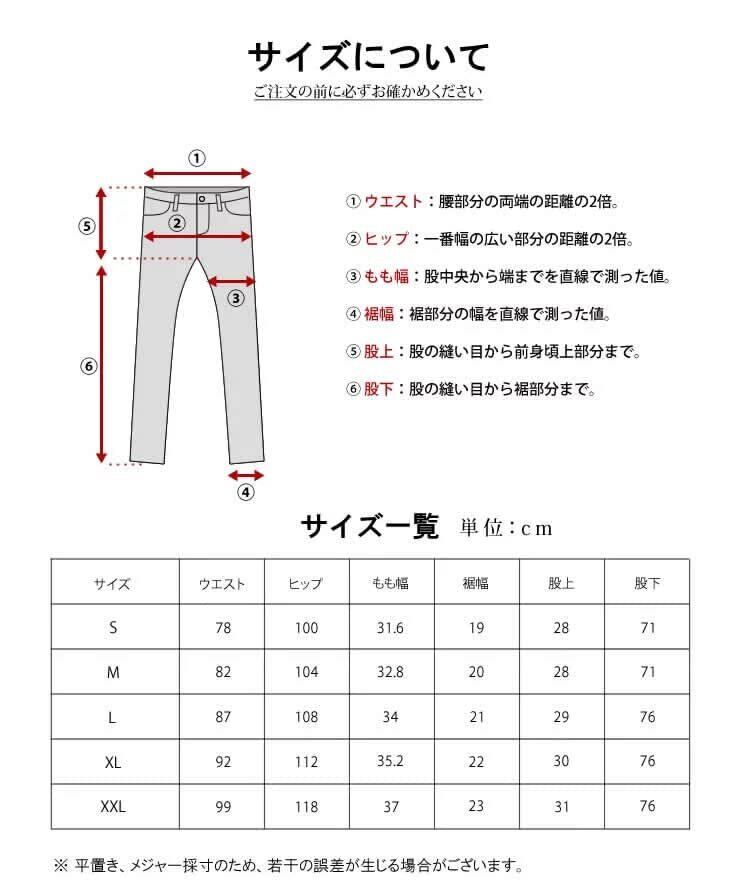 サイズについて
ご注文の前に必ずお確かめください

①
⑤
②
③
⑥
④

① ウエスト：腰部分の両端の距離の2倍。
② ヒップ：一番幅の広い部分の距離の2倍。
③ もも幅：股中央から端までを直線で測った値。
④ 裾幅：裾部分の幅を直線で測った値。
⑤ 股上：股の縫い目から前身頃上部分まで。
⑥ 股下：股の縫い目から裾部分まで。

サイズ一覧 単位：cm

| サイズ | ウエスト | ヒップ | もも幅 | 裾幅 | 股上 | 股下 |
|---|---|---|---|---|---|---|
| S | 78 | 100 | 31.6 | 19 | 28 | 71 |
| M | 82 | 104 | 32.8 | 20 | 28 | 71 |
| L | 87 | 108 | 34 | 21 | 29 | 76 |
| XL | 92 | 112 | 35.2 | 22 | 30 | 76 |
| XXL | 99 | 118 | 37 | 23 | 31 | 76 |

※ 平置き、メジャー採寸のため、若干の誤差が生じる場合がございます。